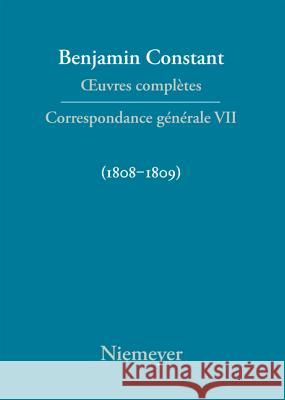 Benjamin Constant
Œuvres complètes

Correspondance générale VII

(1808–1809)

Niemeyer

Kraina Książek